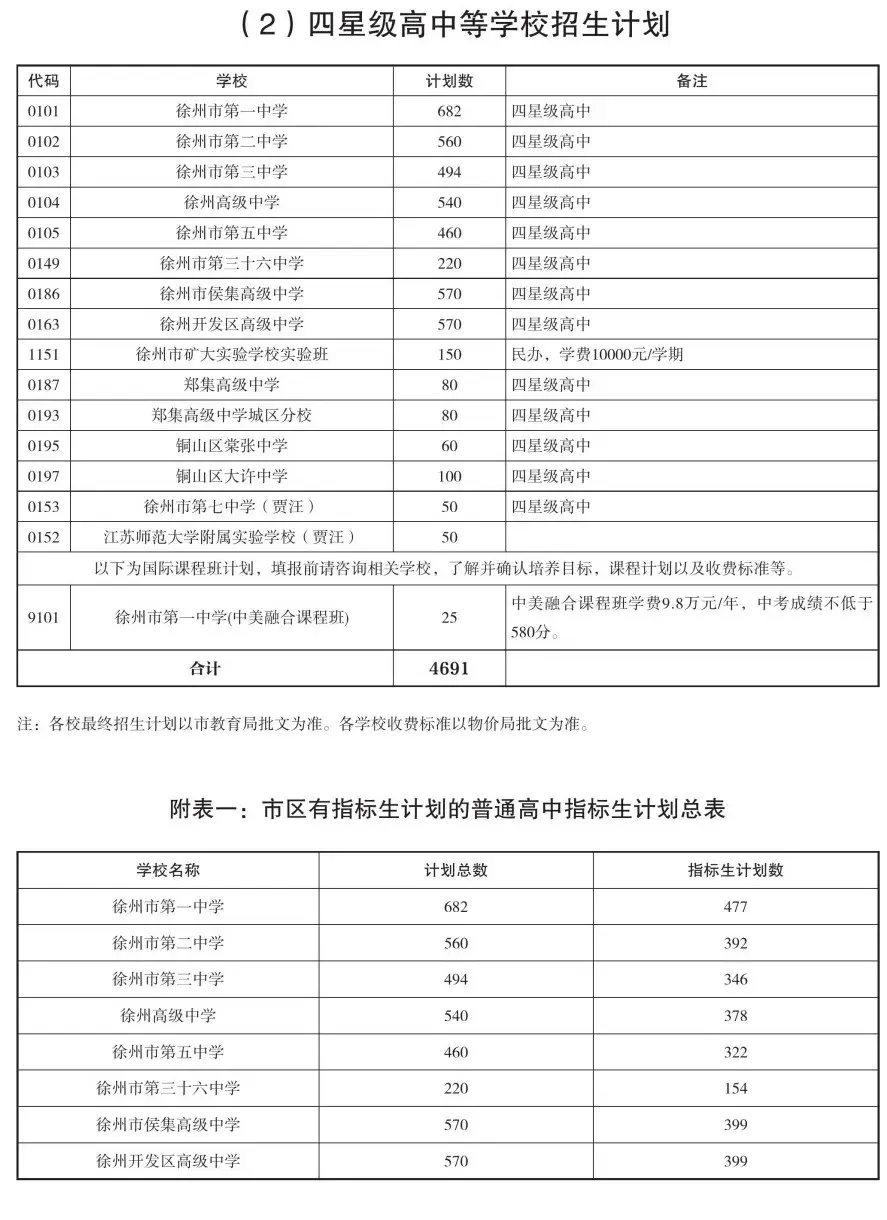 （2）四星级高中等学校招生计划

| 代码 | 学校 | 计划数 | 备注 |
|---|---|---|---|
| 0101 | 徐州市第一中学 | 682 | 四星级高中 |
| 0102 | 徐州市第二中学 | 560 | 四星级高中 |
| 0103 | 徐州市第三中学 | 494 | 四星级高中 |
| 0104 | 徐州高级中学 | 540 | 四星级高中 |
| 0105 | 徐州市第五中学 | 460 | 四星级高中 |
| 0149 | 徐州市第三十六中学 | 220 | 四星级高中 |
| 0186 | 徐州市侯集高级中学 | 570 | 四星级高中 |
| 0163 | 徐州开发区高级中学 | 570 | 四星级高中 |
| 1151 | 徐州市矿大实验学校实验班 | 150 | 民办，学费10000元/学期 |
| 0187 | 郑集高级中学 | 80 | 四星级高中 |
| 0193 | 郑集高级中学城区分校 | 80 | 四星级高中 |
| 0195 | 铜山区棠张中学 | 60 | 四星级高中 |
| 0197 | 铜山区大许中学 | 100 | 四星级高中 |
| 0153 | 徐州市第七中学（贾汪） | 50 | 四星级高中 |
| 0152 | 江苏师范大学附属实验学校（贾汪） | 50 | |
| 以下为国际课程班计划，填报前请咨询相关学校，了解并确认培养目标，课程计划以及收费标准等。 | | | |
| 9101 | 徐州市第一中学(中美融合课程班) | 25 | 中美融合课程班学费9.8万元/年，中考成绩不低于580分。 |
| 合计 | | 4691 | |

注：各校最终招生计划以市教育局批文为准。各学校收费标准以物价局批文为准。

附表一：市区有指标生计划的普通高中指标生计划总表

| 学校名称 | 计划总数 | 指标生计划数 |
|---|---|---|
| 徐州市第一中学 | 682 | 477 |
| 徐州市第二中学 | 560 | 392 |
| 徐州市第三中学 | 494 | 346 |
| 徐州高级中学 | 540 | 378 |
| 徐州市第五中学 | 460 | 322 |
| 徐州市第三十六中学 | 220 | 154 |
| 徐州市侯集高级中学 | 570 | 399 |
| 徐州开发区高级中学 | 570 | 399 |